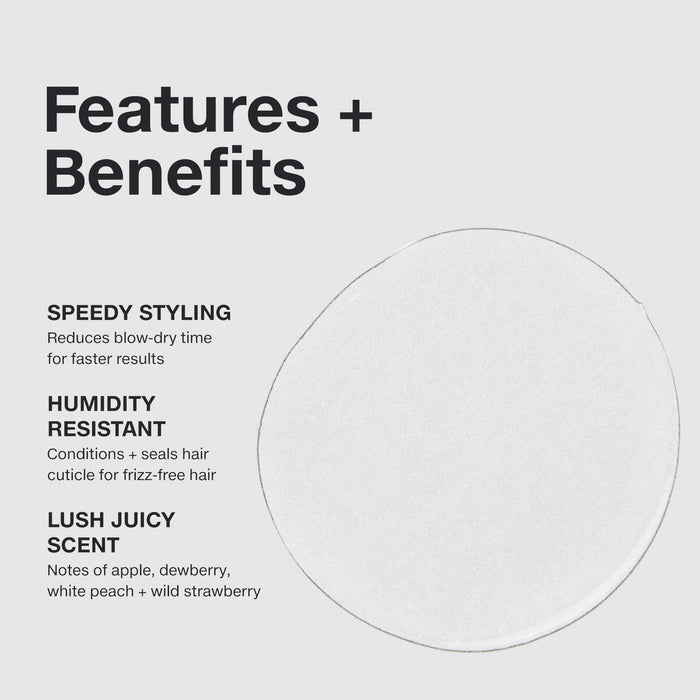 Features + Benefits

SPEEDY STYLING
Reduces blow-dry time for faster results

HUMIDITY RESISTANT
Conditions + seals hair cuticle for frizz-free hair

LUSH JUICY SCENT
Notes of apple, dewberry, white peach + wild strawberry